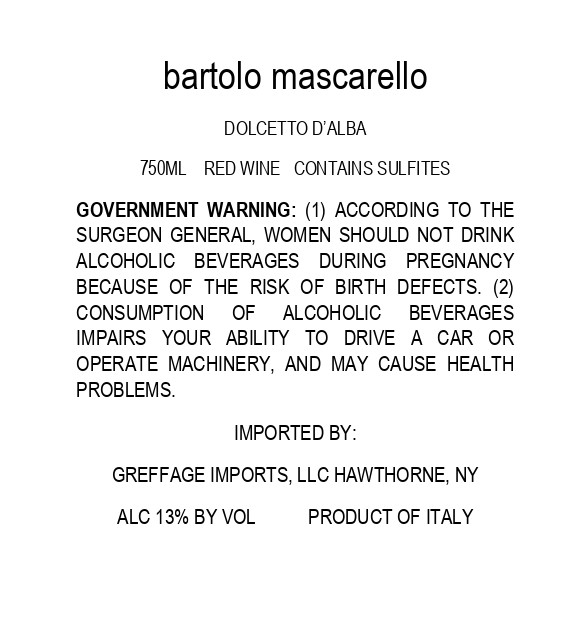 bartolo mascarello

DOLCETTO D'ALBA

750ML RED WINE CONTAINS SULFITES

GOVERNMENT WARNING: (1) ACCORDING TO THE SURGEON GENERAL, WOMEN SHOULD NOT DRINK ALCOHOLIC BEVERAGES DURING PREGNANCY BECAUSE OF THE RISK OF BIRTH DEFECTS. (2) CONSUMPTION OF ALCOHOLIC BEVERAGES IMPAIRS YOUR ABILITY TO DRIVE A CAR OR OPERATE MACHINERY, AND MAY CAUSE HEALTH PROBLEMS.

IMPORTED BY:

GREFFAGE IMPORTS, LLC HAWTHORNE, NY

ALC 13% BY VOL PRODUCT OF ITALY